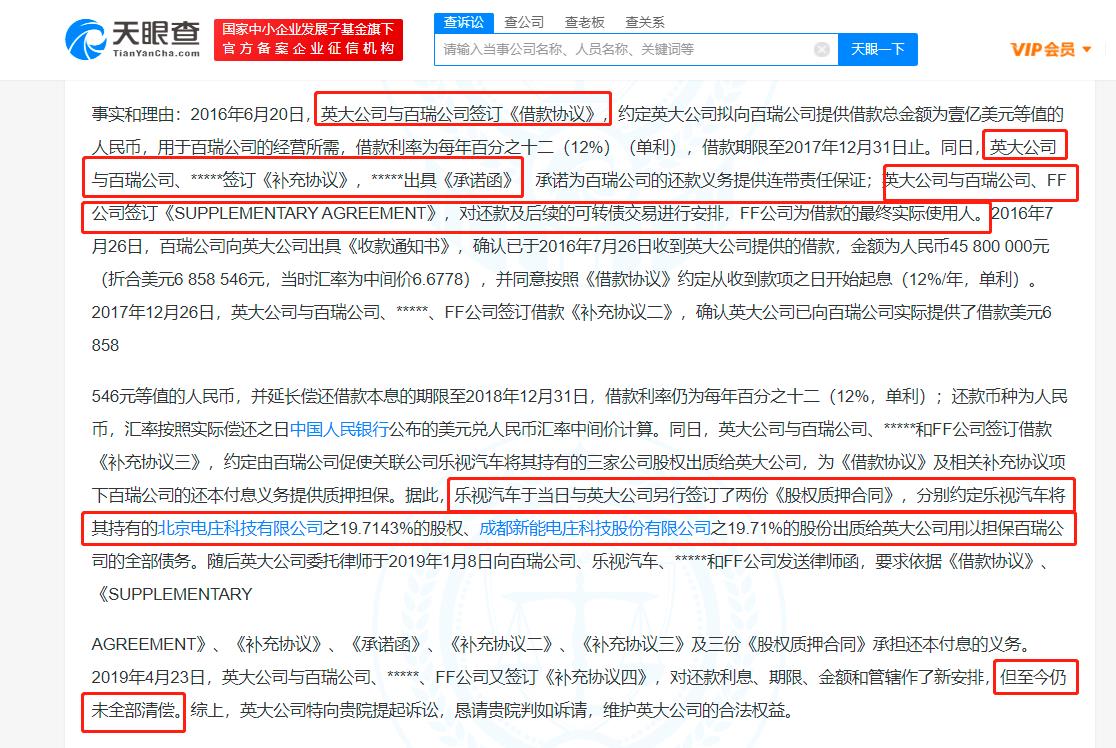 天眼查
TianYanCha.com
国家中小企业发展子基金旗下
官方备案企业征信机构
查诉讼 查公司 查老板 查关系
请输入当事公司名称、人员名称、关键词等
天眼一下
VIP会员

事实和理由：2016年6月20日，英大公司与百瑞公司签订《借款协议》，约定英大公司拟向百瑞公司提供借款总金额为壹亿美元等值的人民币，用于百瑞公司的经营所需，借款利率为每年百分之十二（12%）（单利），借款期限至2017年12月31日止。同日，英大公司与百瑞公司、*****签订《补充协议》，*****出具《承诺函》 承诺为百瑞公司的还款义务提供连带责任保证；英大公司与百瑞公司、FF公司签订《SUPPLEMENTARY AGREEMENT》，对还款及后续的可转债交易进行安排，FF公司为借款的最终实际使用人。2016年7月26日，百瑞公司向英大公司出具《收款通知书》，确认已于2016年7月26日收到英大公司提供的借款，金额为人民币45 800 000元（折合美元6 858 546元，当时汇率为中间价6.6778），并同意按照《借款协议》约定从收到款项之日开始起息（12%/年，单利）。2017年12月26日，英大公司与百瑞公司、*****、FF公司签订借款《补充协议二》，确认英大公司已向百瑞公司实际提供了借款美元6 858

546元等值的人民币，并延长偿还借款本息的期限至2018年12月31日，借款利率仍为每年百分之十二（12%，单利）；还款币种为人民币，汇率按照实际偿还之日中国人民银行公布的美元兑人民币汇率中间价计算。同日，英大公司与百瑞公司、*****和FF公司签订借款《补充协议三》，约定由百瑞公司促使关联公司乐视汽车将其持有的三家公司股权出质给英大公司，为《借款协议》及相关补充协议项下百瑞公司的还本付息义务提供质押担保。据此，乐视汽车于当日与英大公司另行签订了两份《股权质押合同》，分别约定乐视汽车将其持有的北京电庄科技有限公司之19.7143%的股权、成都新能电庄科技股份有限公司之19.71%的股份出质给英大公司用以担保百瑞公司的全部债务。随后英大公司委托律师于2019年1月8日向百瑞公司、乐视汽车、*****和FF公司发送律师函，要求依据《借款协议》、《SUPPLEMENTARY

AGREEMENT》、《补充协议》、《承诺函》、《补充协议二》、《补充协议三》及三份《股权质押合同》承担还本付息的义务。2019年4月23日，英大公司与百瑞公司、*****、FF公司又签订《补充协议四》，对还款利息、期限、金额和管辖作了新安排，但至今仍未全部清偿。综上，英大公司特向贵院提起诉讼，恳请贵院判如诉请，维护英大公司的合法权益。